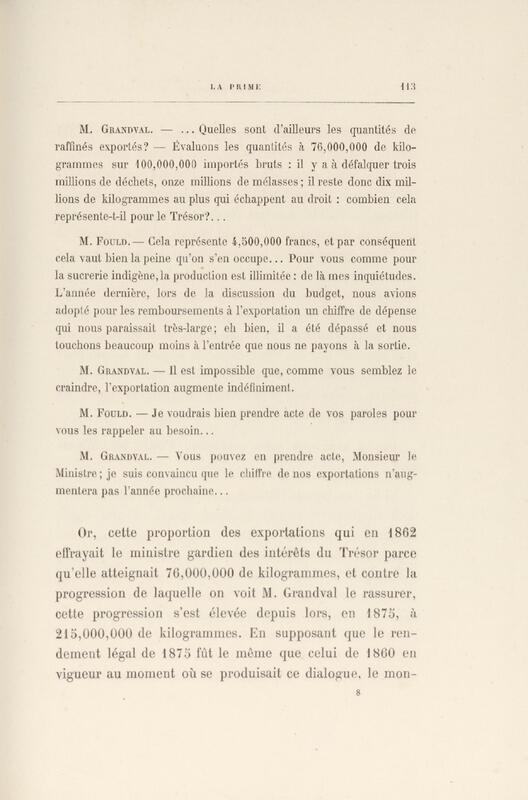 LA PRIME 113

M. Grandval. — ... Quelles sont d'ailleurs les quantités de raffinés exportés? — Évaluons les quantités à 76,000,000 de kilogrammes sur 100,000,000 importés bruts : il y a à défalquer trois millions de déchets, onze millions de mélasses; il reste donc dix millions de kilogrammes au plus qui échappent au droit : combien cela représente-t-il pour le Trésor?...

M. Fould. — Cela représente 4,500,000 francs, et par conséquent cela vaut bien la peine qu'on s'en occupe... Pour vous comme pour la sucrerie indigène, la production est illimitée : de là mes inquiétudes. L'année dernière, lors de la discussion du budget, nous avions adopté pour les remboursements à l'exportation un chiffre de dépense qui nous paraissait très-large; eh bien, il a été dépassé et nous touchons beaucoup moins à l'entrée que nous ne payons à la sortie.

M. Grandval. — Il est impossible que, comme vous semblez le craindre, l'exportation augmente indéfiniment.

M. Fould. — Je voudrais bien prendre acte de vos paroles pour vous les rappeler au besoin...

M. Grandval. — Vous pouvez en prendre acte, Monsieur le Ministre; je suis convaincu que le chiffre de nos exportations n'augmentera pas l'année prochaine...

Or, cette proportion des exportations qui en 1862 effrayait le ministre gardien des intérêts du Trésor parce qu'elle atteignait 76,000,000 de kilogrammes, et contre la progression de laquelle on voit M. Grandval le rassurer, cette progression s'est élevée depuis lors, en 1875, à 215,000,000 de kilogrammes. En supposant que le rendement légal de 1875 fût le même que celui de 1860 en vigueur au moment où se produisait ce dialogue, le mon-

8